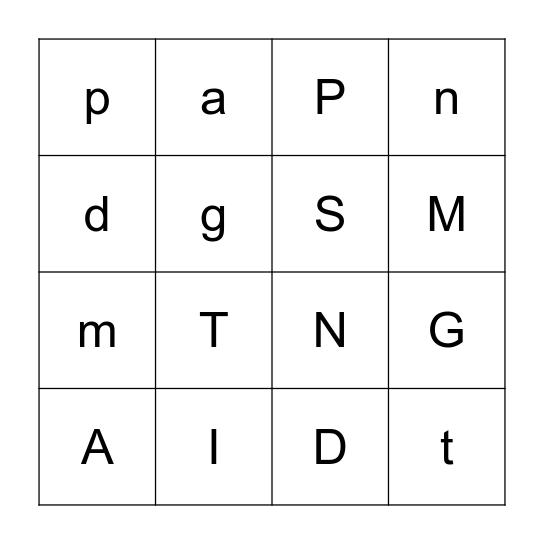 | p | a | P | n |
|---|---|---|---|
| d | g | S | M |
| m | T | N | G |
| A | I | D | t |